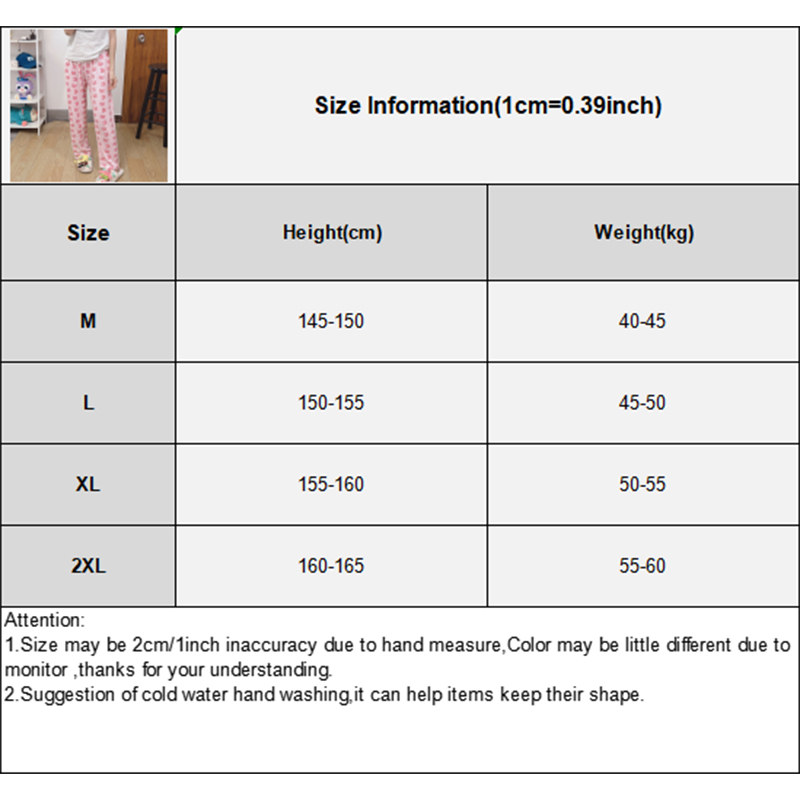 Size Information(1cm=0.39inch)

| Size | Height(cm) | Weight(kg) |
|---|---|---|
| M | 145-150 | 40-45 |
| L | 150-155 | 45-50 |
| XL | 155-160 | 50-55 |
| 2XL | 160-165 | 55-60 |

Attention:
1.Size may be 2cm/1inch inaccuracy due to hand measure,Color may be little different due to monitor ,thanks for your understanding.
2.Suggestion of cold water hand washing,it can help items keep their shape.